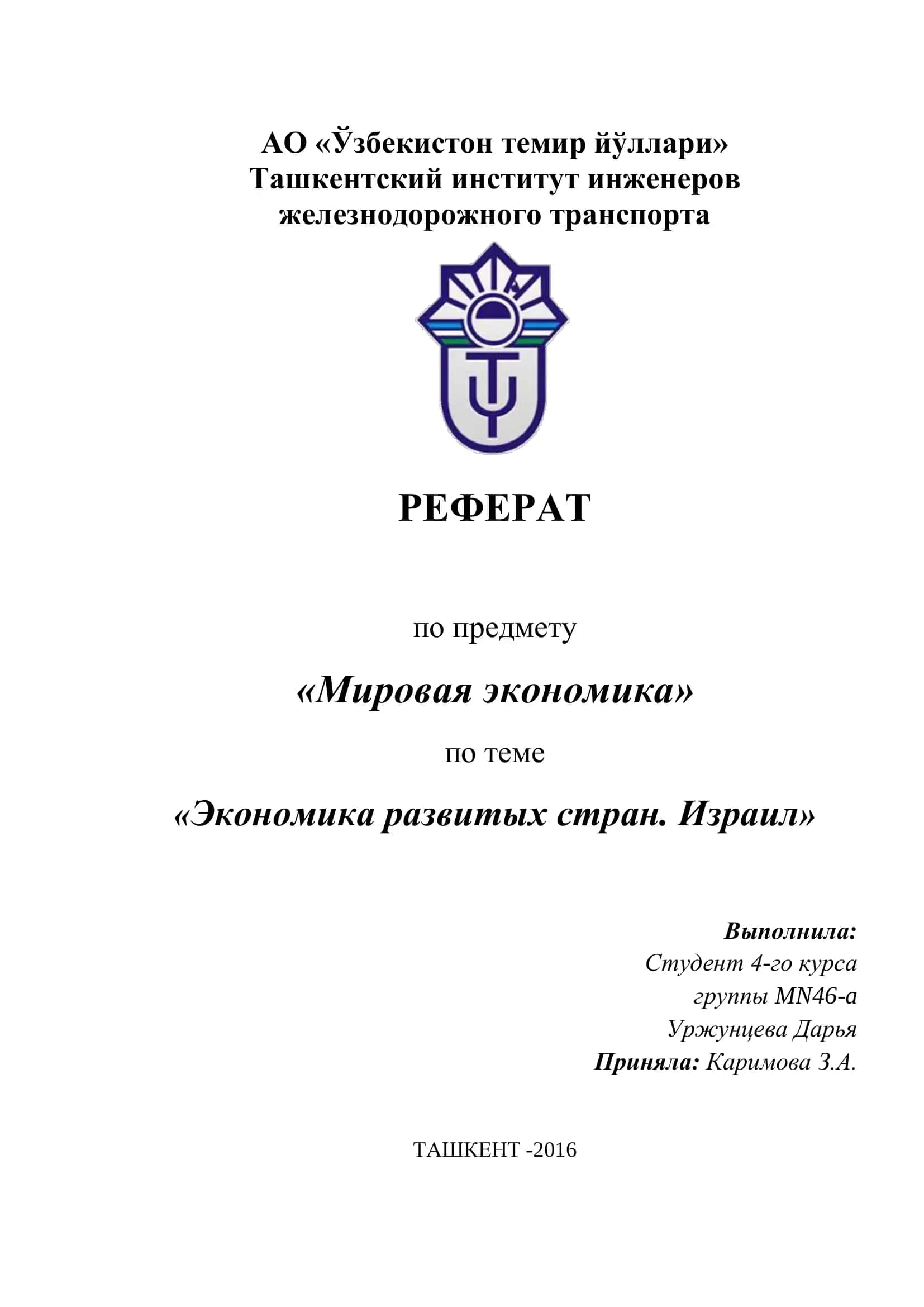 АО «Ўзбекистон темир йўллари»
Ташкентский институт инженеров железнодорожного транспорта

РЕФЕРАТ

по предмету

«Мировая экономика»

по теме

«Экономика развитых стран. Израил»

Выполнила:
Студент 4-го курса
группы MN46-а
Уржунцева Дарья
Приняла: Каримова З.А.

ТАШКЕНТ -2016